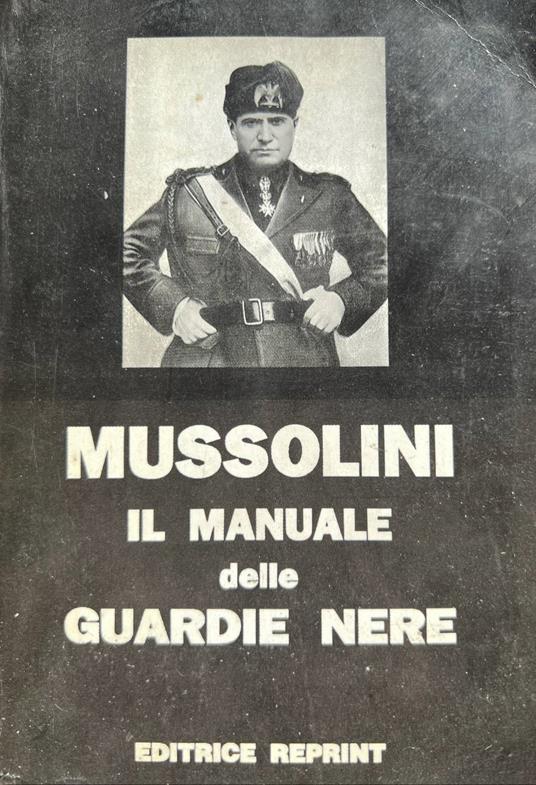 MUSSOLINI
IL MANUALE
delle
GUARDIE NERE

EDITRICE REPRINT